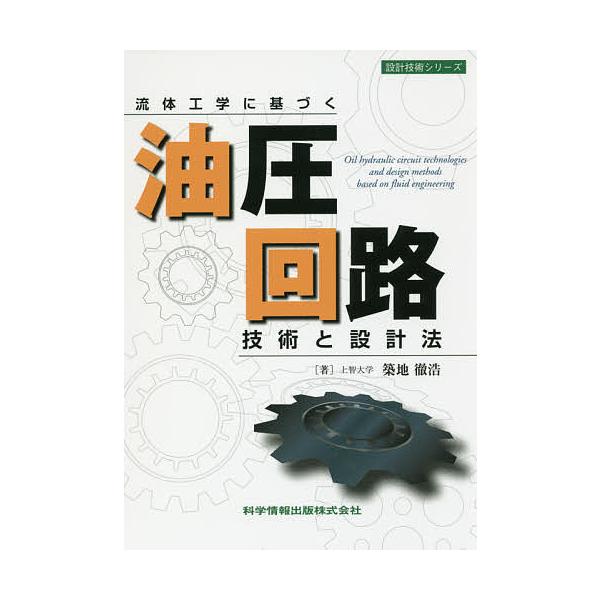 設計技術シリーズ

流体工学に基づく

油圧回路

Oil hydraulic circuit technologies and design methods based on fluid engineering

技術と設計法

［著］上智大学　築地 徹浩

科学情報出版株式会社